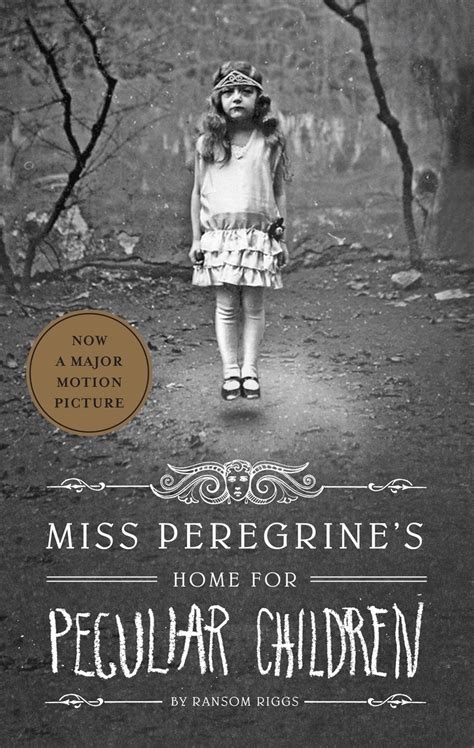 NOW A MAJOR MOTION PICTURE

MISS PEREGRINE'S

HOME FOR

PECULIAR CHILDREN

BY RANSOM RIGGS